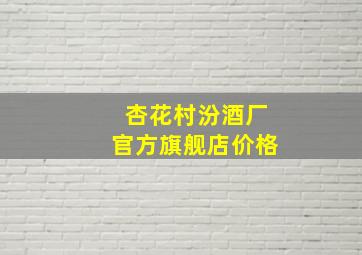 杏花村汾酒厂
官方旗舰店价格